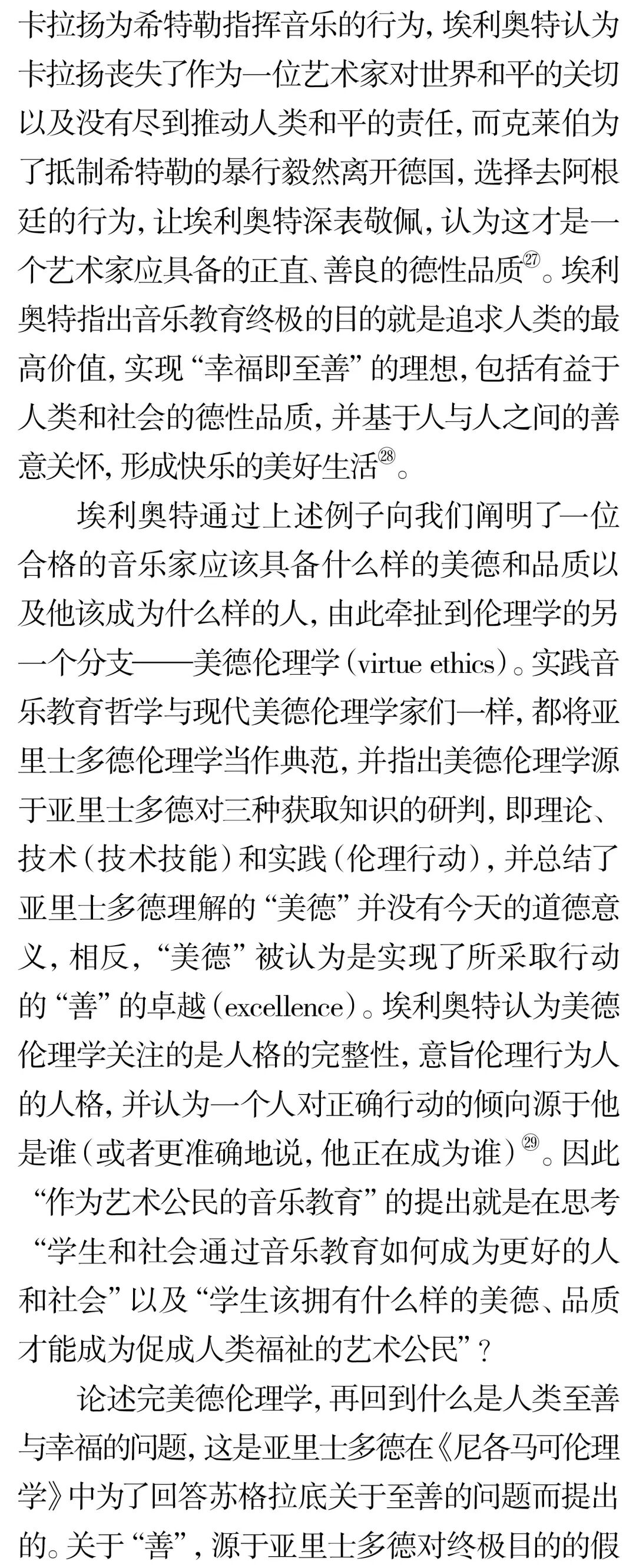 卡拉扬为希特勒指挥音乐的行为，埃利奥特认为卡拉扬丧失了作为一位艺术家对世界和平的关切以及没有尽到推动人类和平的责任，而克莱伯为了抵制希特勒的暴行毅然离开德国，选择去阿根廷的行为，让埃利奥特深表敬佩，认为这才是一个艺术家应具备的正直、善良的德性品质㉗。埃利奥特指出音乐教育终极的目的就是追求人类的最高价值，实现“幸福即至善”的理想，包括有益于人类和社会的德性品质，并基于人与人之间的善意关怀，形成快乐的美好生活㉘。

埃利奥特通过上述例子向我们阐明了一位合格的音乐家应该具备什么样的美德和品质以及他该成为什么样的人，由此牵扯到伦理学的另一个分支——美德伦理学（virtue ethics）。实践音乐教育哲学与现代美德伦理学家们一样，都将亚里士多德伦理学当作典范，并指出美德伦理学源于亚里士多德对三种获取知识的研判，即理论、技术（技术技能）和实践（伦理行动），并总结了亚里士多德理解的“美德”并没有今天的道德意义，相反，“美德”被认为是实现了所采取行动的“善”的卓越（excellence）。埃利奥特认为美德伦理学关注的是人格的完整性，意旨伦理行为人的人格，并认为一个人对正确行动的倾向源于他是谁（或者更准确地说，他正在成为谁）㉙。因此“作为艺术公民的音乐教育”的提出就是在思考“学生和社会通过音乐教育如何成为更好的人和社会”以及“学生该拥有什么样的美德、品质才能成为促成人类福祉的艺术公民”？

论述完美德伦理学，再回到什么是人类至善与幸福的问题，这是亚里士多德在《尼各马可伦理学》中为了回答苏格拉底关于至善的问题而提出的。关于“善”，源于亚里士多德对终极目的的假